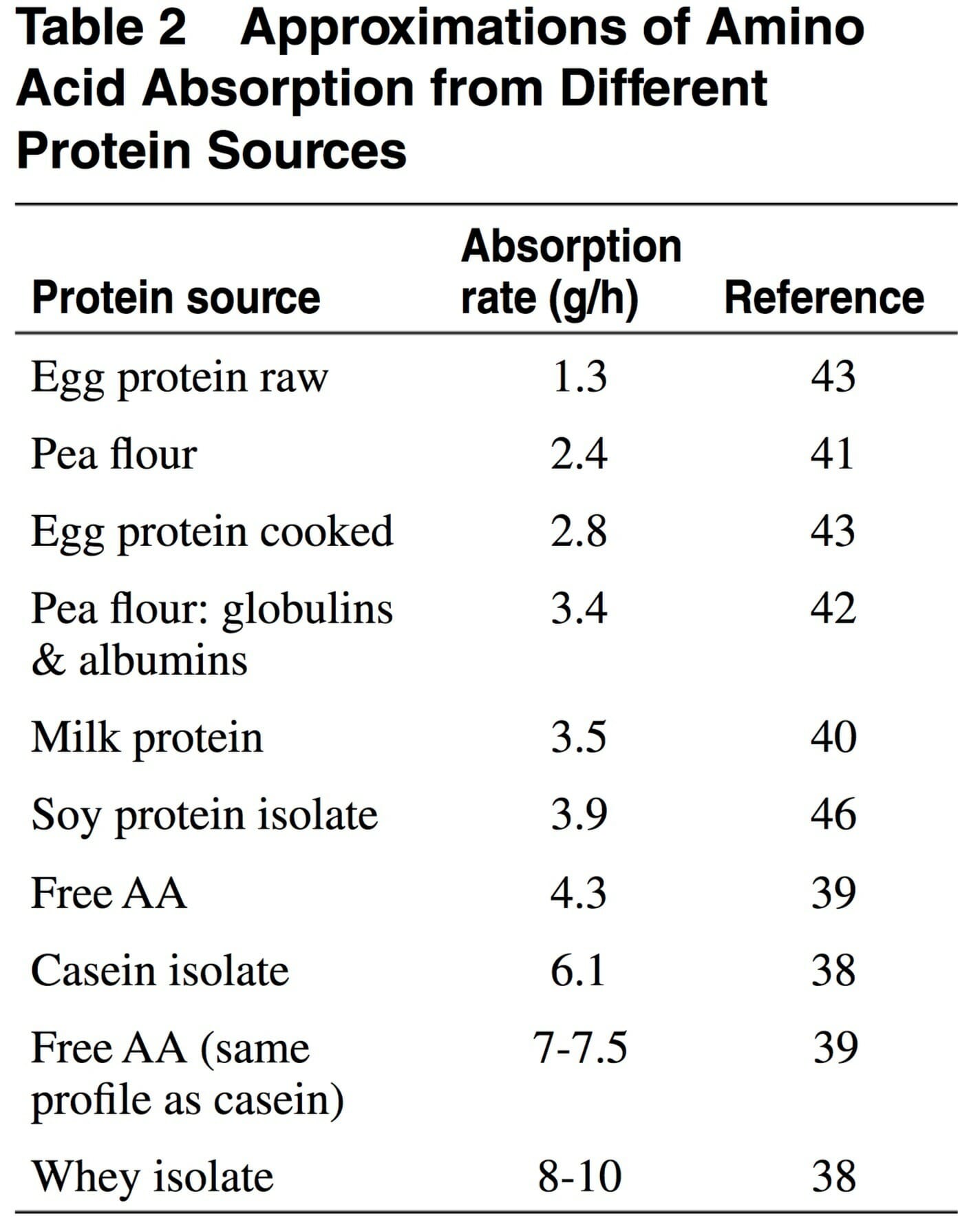 Table 2 Approximations of Amino Acid Absorption from Different Protein Sources

| Protein source | Absorption rate (g/h) | Reference |
|---|---|---|
| Egg protein raw | 1.3 | 43 |
| Pea flour | 2.4 | 41 |
| Egg protein cooked | 2.8 | 43 |
| Pea flour: globulins & albumins | 3.4 | 42 |
| Milk protein | 3.5 | 40 |
| Soy protein isolate | 3.9 | 46 |
| Free AA | 4.3 | 39 |
| Casein isolate | 6.1 | 38 |
| Free AA (same profile as casein) | 7-7.5 | 39 |
| Whey isolate | 8-10 | 38 |